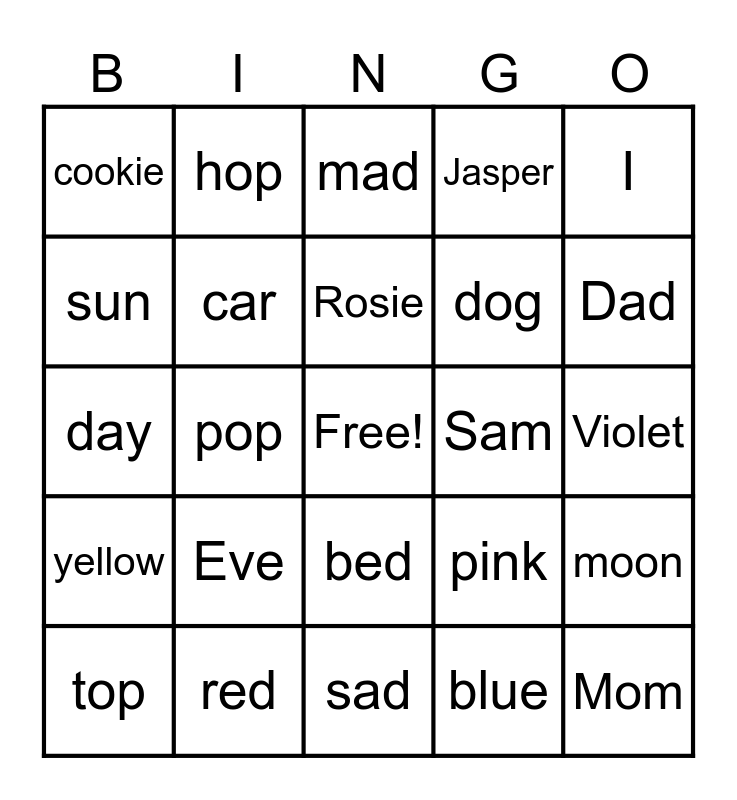 | B | I | N | G | O |
|---|---|---|---|---|
| cookie | hop | mad | Jasper | I |
| sun | car | Rosie | dog | Dad |
| day | pop | Free! | Sam | Violet |
| yellow | Eve | bed | pink | moon |
| top | red | sad | blue | Mom |